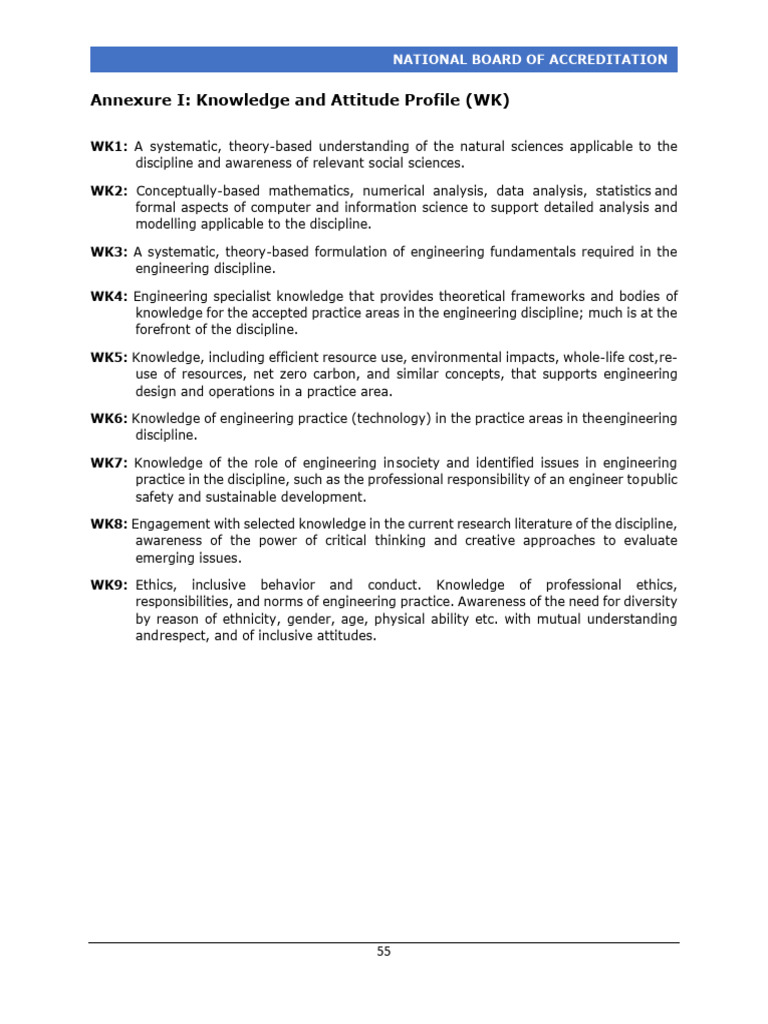 NATIONAL BOARD OF ACCREDITATION

Annexure I: Knowledge and Attitude Profile (WK)

WK1: A systematic, theory-based understanding of the natural sciences applicable to the discipline and awareness of relevant social sciences.

WK2: Conceptually-based mathematics, numerical analysis, data analysis, statistics and formal aspects of computer and information science to support detailed analysis and modelling applicable to the discipline.

WK3: A systematic, theory-based formulation of engineering fundamentals required in the engineering discipline.

WK4: Engineering specialist knowledge that provides theoretical frameworks and bodies of knowledge for the accepted practice areas in the engineering discipline; much is at the forefront of the discipline.

WK5: Knowledge, including efficient resource use, environmental impacts, whole-life cost,re-use of resources, net zero carbon, and similar concepts, that supports engineering design and operations in a practice area.

WK6: Knowledge of engineering practice (technology) in the practice areas in theengineering discipline.

WK7: Knowledge of the role of engineering insociety and identified issues in engineering practice in the discipline, such as the professional responsibility of an engineer topublic safety and sustainable development.

WK8: Engagement with selected knowledge in the current research literature of the discipline, awareness of the power of critical thinking and creative approaches to evaluate emerging issues.

WK9: Ethics, inclusive behavior and conduct. Knowledge of professional ethics, responsibilities, and norms of engineering practice. Awareness of the need for diversity by reason of ethnicity, gender, age, physical ability etc. with mutual understanding andrespect, and of inclusive attitudes.

55